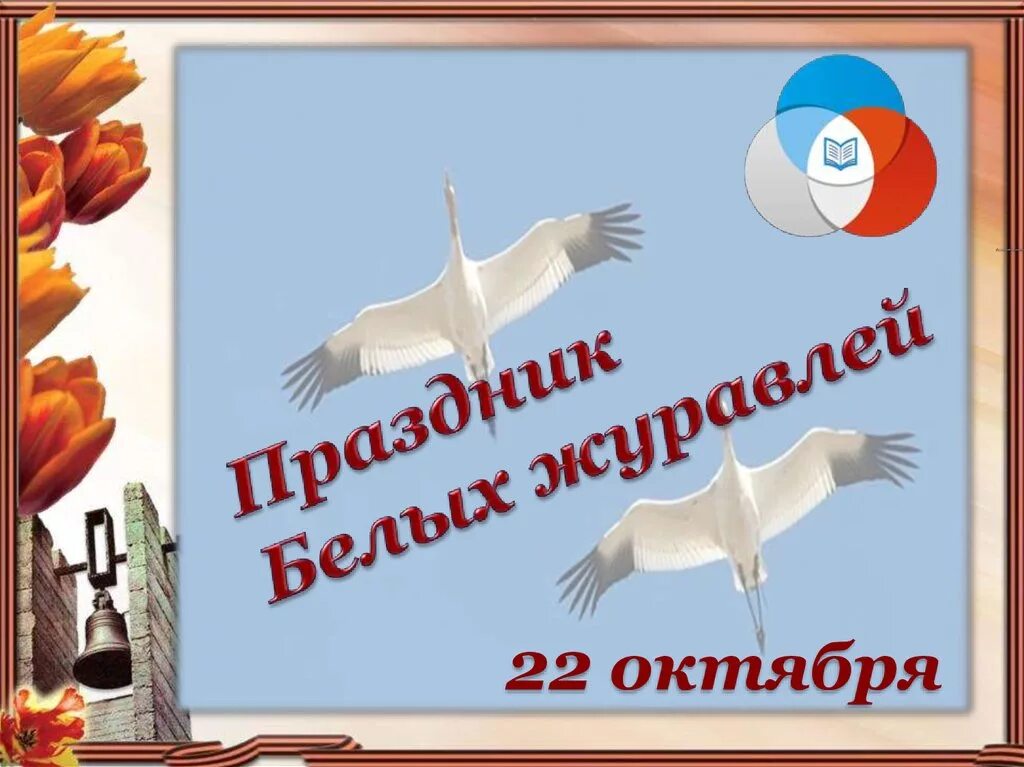 Праздник
Белых журавлей

22 октября